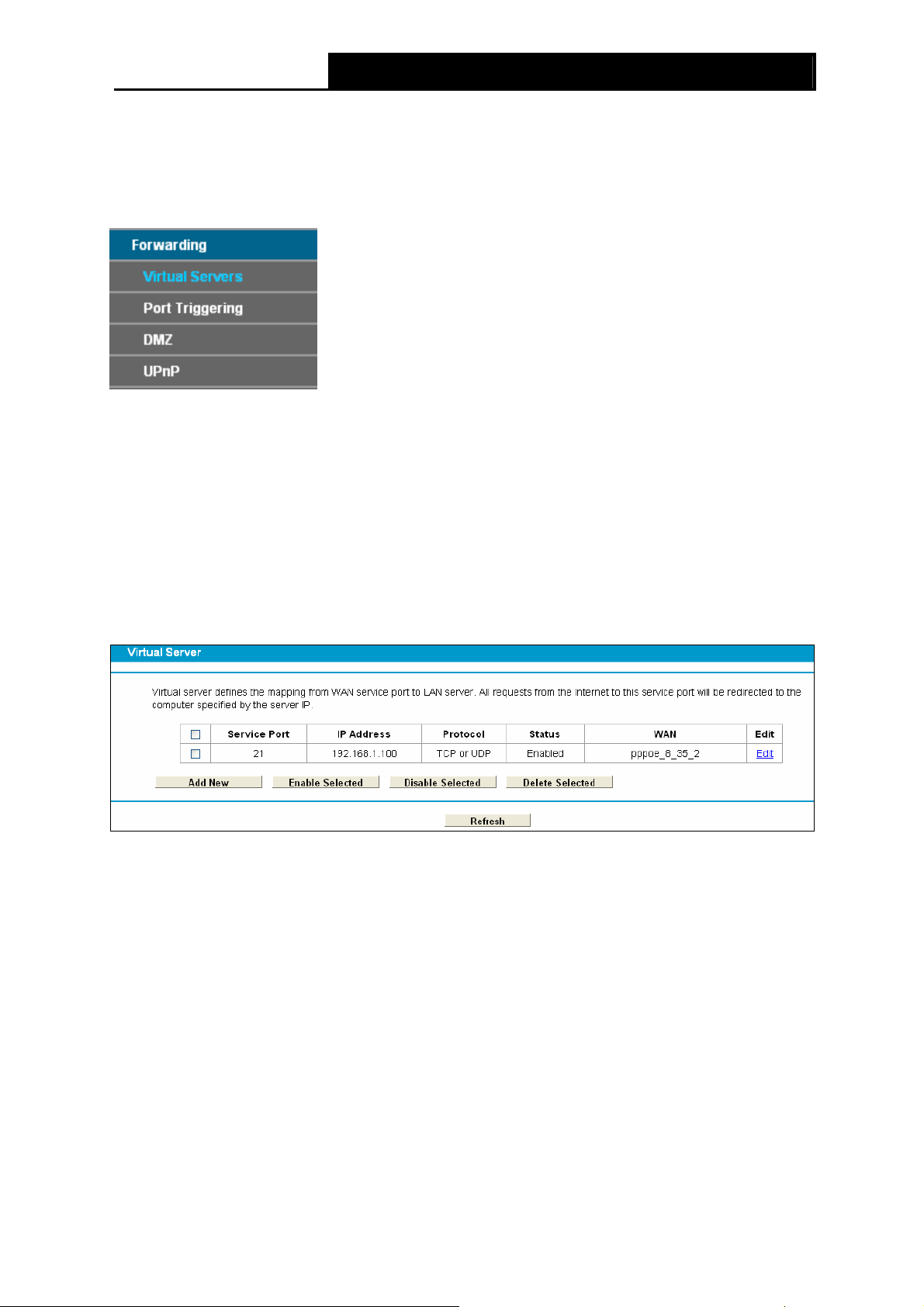 Forwarding
Virtual Servers
Port Triggering
DMZ
UPnP

Virtual Server

Virtual server defines the mapping from WAN service port to LAN server. All requests from the Internet to this service port will be redirected to the computer specified by the server IP.

| | Service Port | IP Address | Protocol | Status | WAN | Edit |
|---|---|---|---|---|---|---|
| | 21 | 192.168.1.100 | TCP or UDP | Enabled | pppoe_8_35_2 | Edit |

Add New
Enable Selected
Disable Selected
Delete Selected

Refresh